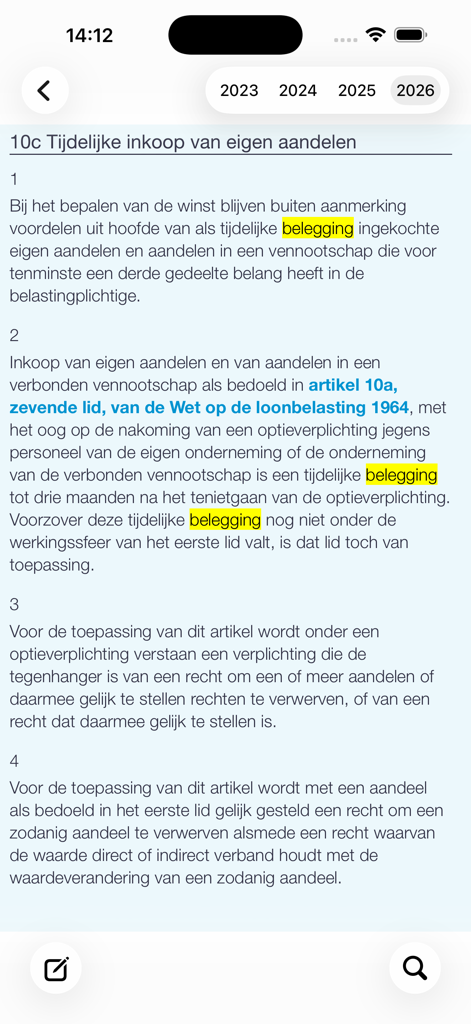 14:12

2023 2024 2025 2026

10c Tijdelijke inkoop van eigen aandelen

1

Bij het bepalen van de winst blijven buiten aanmerking voordelen uit hoofde van als tijdelijke belegging ingekochte eigen aandelen en aandelen in een vennootschap die voor tenminste een derde gedeelte belang heeft in de belastingplichtige.

2

Inkoop van eigen aandelen en van aandelen in een verbonden vennootschap als bedoeld in artikel 10a, zevende lid, van de Wet op de loonbelasting 1964, met het oog op de nakoming van een optieverplichting jegens personeel van de eigen onderneming of de onderneming van de verbonden vennootschap is een tijdelijke belegging tot drie maanden na het tenietgaan van de optieverplichting. Voorzover deze tijdelijke belegging nog niet onder de werkingssfeer van het eerste lid valt, is dat lid toch van toepassing.

3

Voor de toepassing van dit artikel wordt onder een optieverplichting verstaan een verplichting die de tegenhanger is van een recht om een of meer aandelen of daarmee gelijk te stellen rechten te verwerven, of van een recht dat daarmee gelijk te stellen is.

4

Voor de toepassing van dit artikel wordt met een aandeel als bedoeld in het eerste lid gelijk gesteld een recht om een zodanig aandeel te verwerven alsmede een recht waarvan de waarde direct of indirect verband houdt met de waardeverandering van een zodanig aandeel.